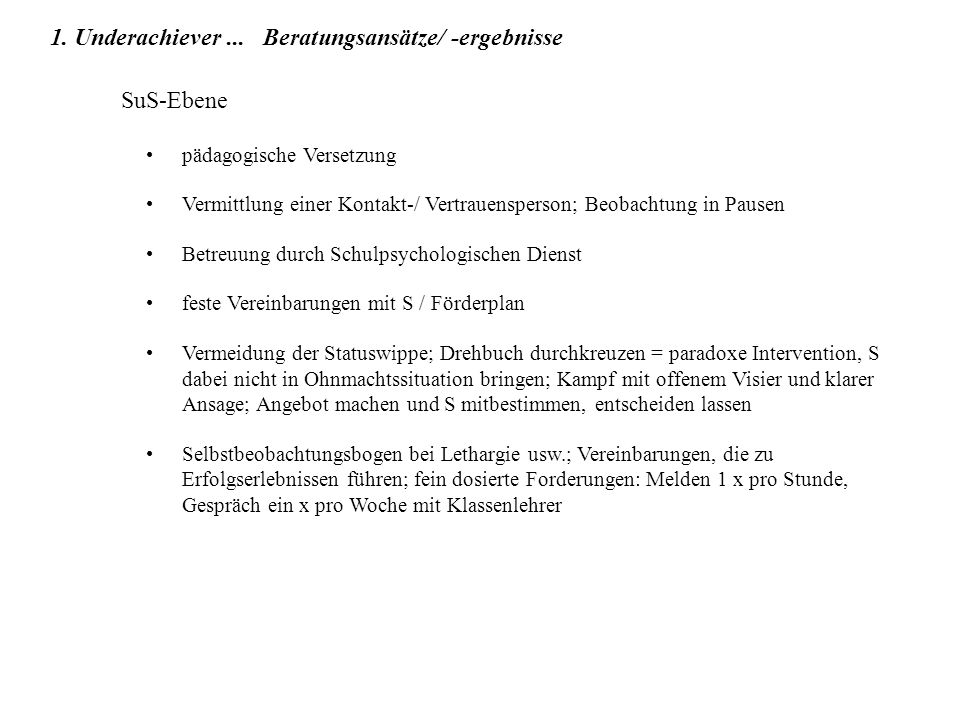 1. Underachiever ... Beratungsansätze/ -ergebnisse

SuS-Ebene

• pädagogische Versetzung

• Vermittlung einer Kontakt-/ Vertrauensperson; Beobachtung in Pausen

• Betreuung durch Schulpsychologischen Dienst

• feste Vereinbarungen mit S / Förderplan

• Vermeidung der Statuswippe; Drehbuch durchkreuzen = paradoxe Intervention, S dabei nicht in Ohnmachtssituation bringen; Kampf mit offenem Visier und klarer Ansage; Angebot machen und S mitbestimmen, entscheiden lassen

• Selbstbeobachtungsbogen bei Lethargie usw.; Vereinbarungen, die zu Erfolgserlebnissen führen; fein dosierte Forderungen: Melden 1 x pro Stunde, Gespräch ein x pro Woche mit Klassenlehrer